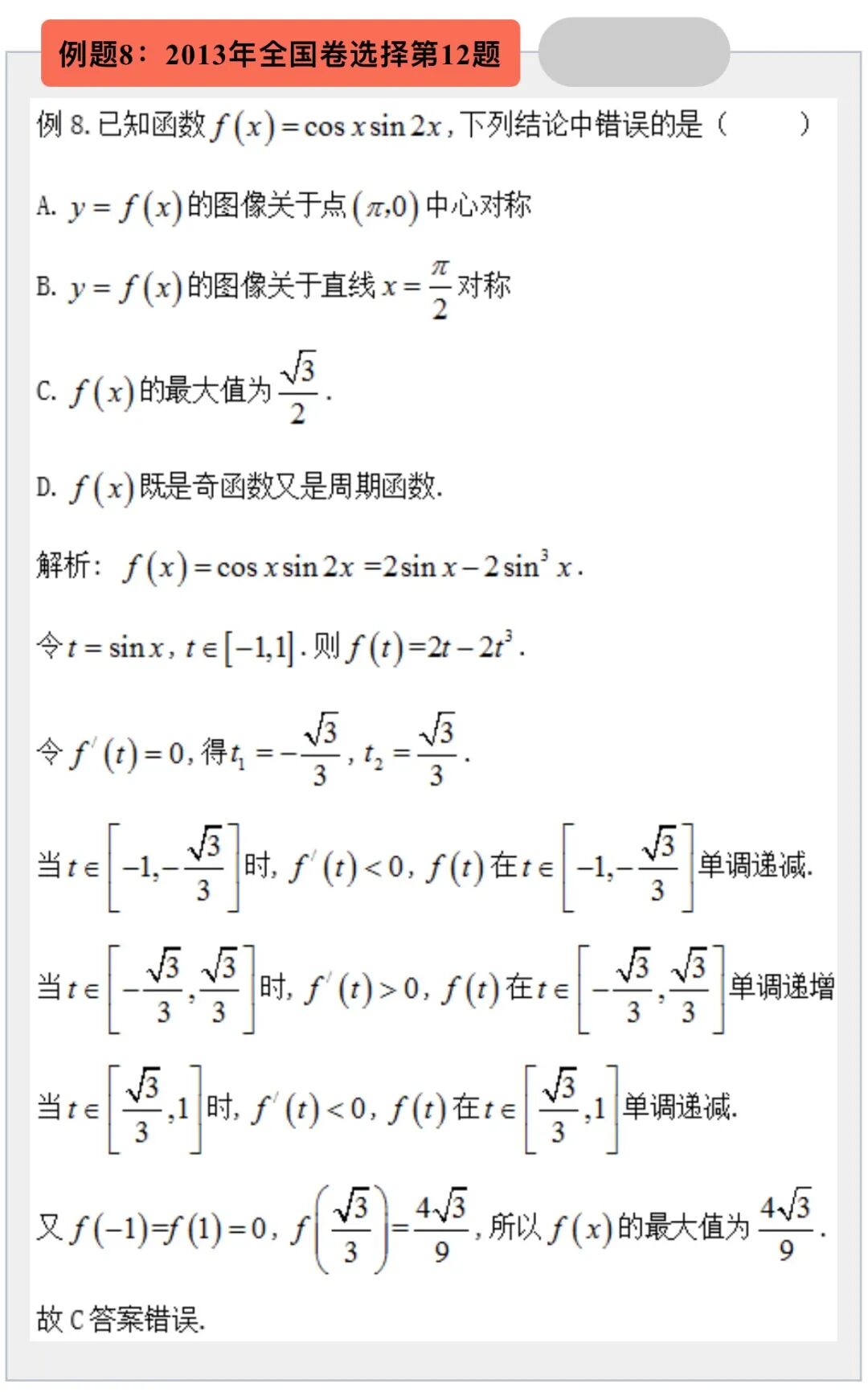 例题8：2013年全国卷选择第12题

例 8. 已知函数 $f(x)=\cos x\sin 2x$，下列结论中错误的是（　　）

A. $y=f(x)$ 的图像关于点 $(\pi,0)$ 中心对称

B. $y=f(x)$ 的图像关于直线 $x=\frac{\pi}{2}$ 对称

C. $f(x)$ 的最大值为 $\frac{\sqrt{3}}{2}$.

D. $f(x)$ 既是奇函数又是周期函数.

解析：$f(x)=\cos x\sin 2x=2\sin x-2\sin^3 x$.

令 $t=\sin x$，$t\in[-1,1]$. 则 $f(t)=2t-2t^3$.

令 $f'(t)=0$，得 $t_1=-\frac{\sqrt{3}}{3}$，$t_2=\frac{\sqrt{3}}{3}$.

当 $t\in\left[-1,-\frac{\sqrt{3}}{3}\right]$ 时，$f'(t)<0$，$f(t)$ 在 $t\in\left[-1,-\frac{\sqrt{3}}{3}\right]$ 单调递减.

当 $t\in\left[-\frac{\sqrt{3}}{3},\frac{\sqrt{3}}{3}\right]$ 时，$f'(t)>0$，$f(t)$ 在 $t\in\left[-\frac{\sqrt{3}}{3},\frac{\sqrt{3}}{3}\right]$ 单调递增

当 $t\in\left[\frac{\sqrt{3}}{3},1\right]$ 时，$f'(t)<0$，$f(t)$ 在 $t\in\left[\frac{\sqrt{3}}{3},1\right]$ 单调递减.

又 $f(-1)=f(1)=0$，$f\left(\frac{\sqrt{3}}{3}\right)=\frac{4\sqrt{3}}{9}$，所以 $f(x)$ 的最大值为 $\frac{4\sqrt{3}}{9}$.

故 C 答案错误.